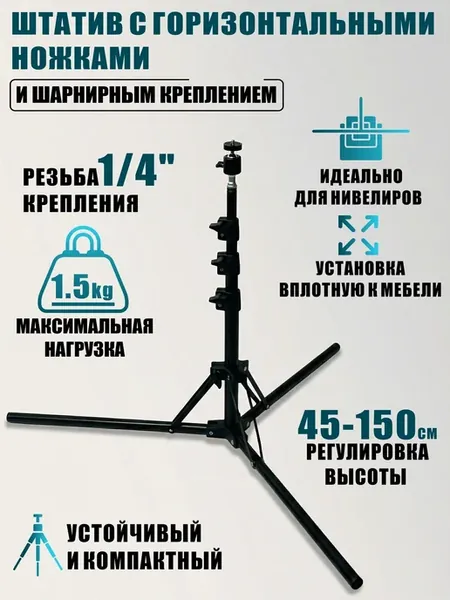 ШТАТИВ С ГОРИЗОНТАЛЬНЫМИ НОЖКАМИ

И ШАРНИРНЫМ КРЕПЛЕНИЕМ

РЕЗЬБА 1/4"
КРЕПЛЕНИЯ

1.5kg

МАКСИМАЛЬНАЯ
НАГРУЗКА

ИДЕАЛЬНО
ДЛЯ НИВЕЛИРОВ

УСТАНОВКА
ВПЛОТНУЮ К МЕБЕЛИ

45-150см
РЕГУЛИРОВКА
ВЫСОТЫ

УСТОЙЧИВЫЙ
И КОМПАКТНЫЙ